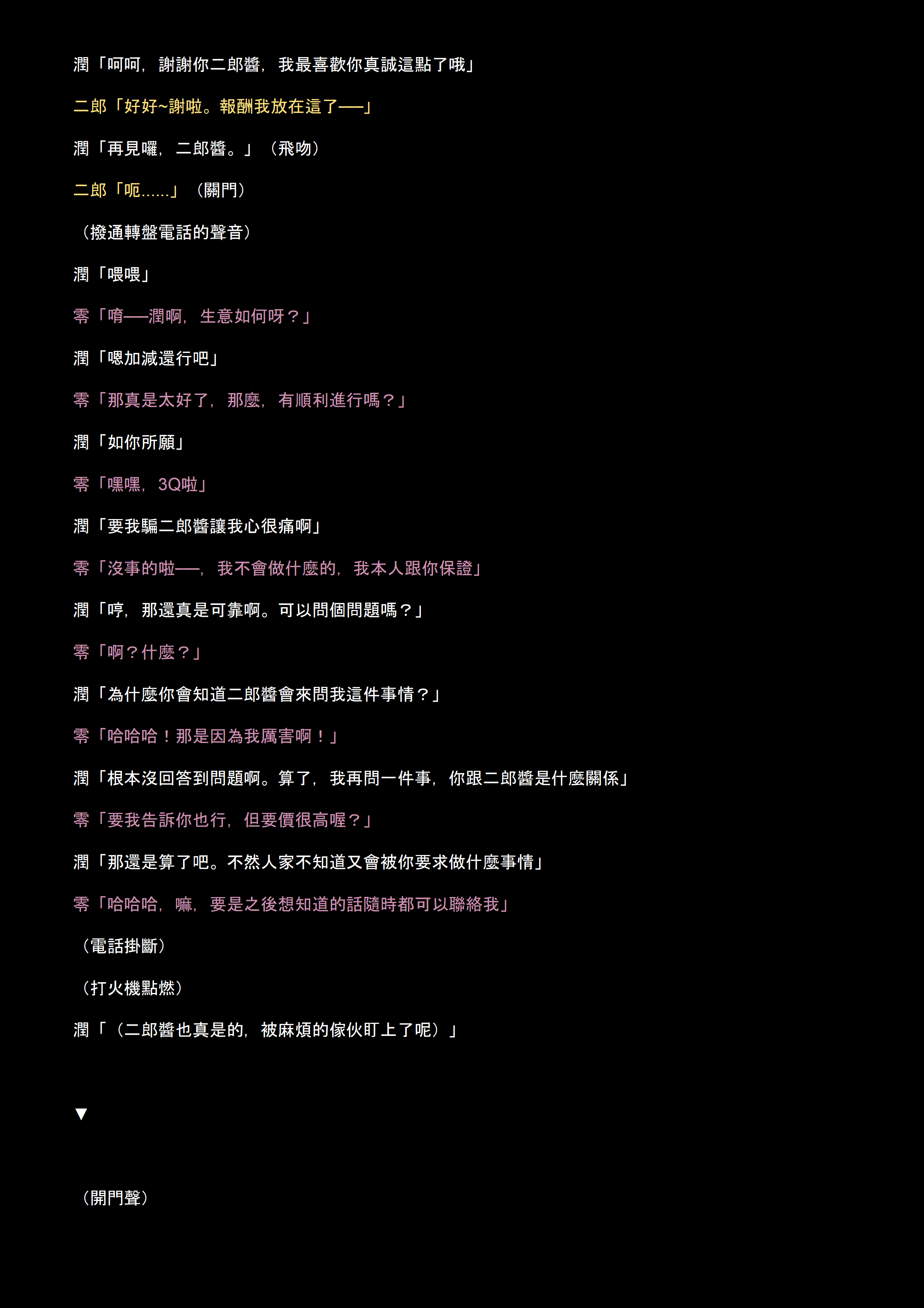 潤「呵呵，謝謝你二郎醬，我最喜歡你真誠這點了哦」

二郎「好好~謝啦。報酬我放在這了──」

潤「再見囉，二郎醬。」（飛吻）

二郎「呃……」（關門）

（撥通轉盤電話的聲音）

潤「喂喂」

零「唷──潤啊，生意如何呀？」

潤「嗯加減還行吧」

零「那真是太好了，那麼，有順利進行嗎？」

潤「如你所願」

零「嘿嘿，3Q啦」

潤「要我騙二郎醬讓我心很痛啊」

零「沒事的啦──，我不會做什麼的，我本人跟你保證」

潤「哼，那還真是可靠啊。可以問個問題嗎？」

零「啊？什麼？」

潤「為什麼你會知道二郎醬會來問我這件事情？」

零「哈哈哈！那是因為我厲害啊！」

潤「根本沒回答到問題啊。算了，我再問一件事，你跟二郎醬是什麼關係」

零「要我告訴你也行，但要價很高喔？」

潤「那還是算了吧。不然人家不知道又會被你要求做什麼事情」

零「哈哈哈，嘛，要是之後想知道的話隨時都可以聯絡我」

（電話掛斷）

（打火機點燃）

潤「（二郎醬也真是的，被麻煩的傢伙盯上了呢）」

▼

（開門聲）